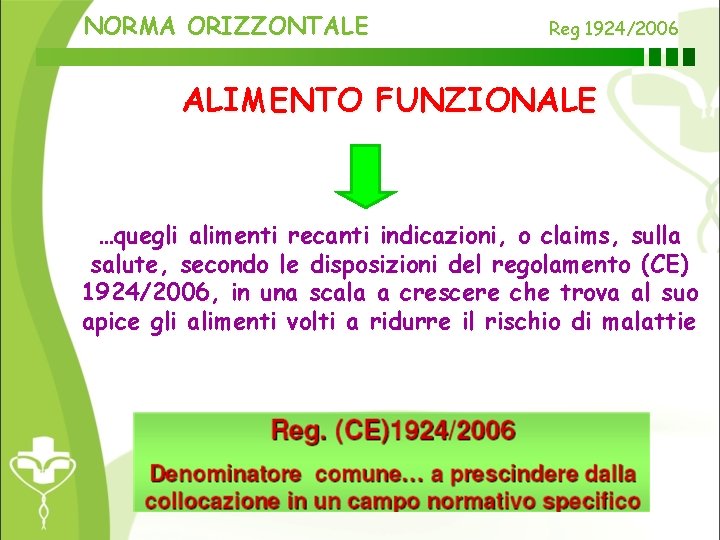 NORMA ORIZZONTALE

Reg 1924/2006

ALIMENTO FUNZIONALE

…quegli alimenti recanti indicazioni, o claims, sulla salute, secondo le disposizioni del regolamento (CE) 1924/2006, in una scala a crescere che trova al suo apice gli alimenti volti a ridurre il rischio di malattie

Reg. (CE)1924/2006

Denominatore comune… a prescindere dalla collocazione in un campo normativo specifico